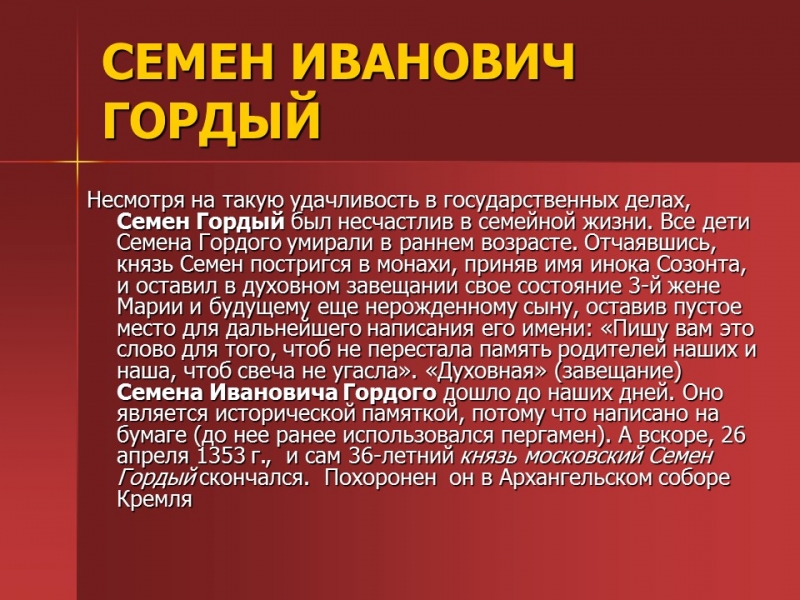 СЕМЕН ИВАНОВИЧ ГОРДЫЙ

Несмотря на такую удачливость в государственных делах, Семен Гордый был несчастлив в семейной жизни. Все дети Семена Гордого умирали в раннем возрасте. Отчаявшись, князь Семен постригся в монахи, приняв имя инока Созонта, и оставил в духовном завещании свое состояние 3-й жене Марии и будущему еще нерожденному сыну, оставив пустое место для дальнейшего написания его имени: «Пишу вам это слово для того, чтоб не перестала память родителей наших и наша, чтоб свеча не угасла». «Духовная» (завещание) Семена Ивановича Гордого дошло до наших дней. Оно является исторической памяткой, потому что написано на бумаге (до нее ранее использовался пергамен). А вскоре, 26 апреля 1353 г., и сам 36-летний князь московский Семен Гордый скончался. Похоронен он в Архангельском соборе Кремля